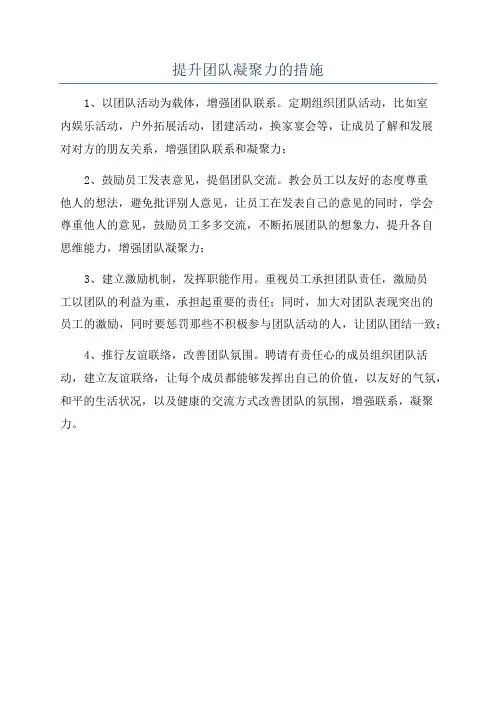 提升团队凝聚力的措施

1、以团队活动为载体，增强团队联系。定期组织团队活动，比如室内娱乐活动，户外拓展活动，团建活动，换家宴会等，让成员了解和发展对对方的朋友关系，增强团队联系和凝聚力；

2、鼓励员工发表意见，提倡团队交流。教会员工以友好的态度尊重他人的想法，避免批评别人意见，让员工在发表自己的意见的同时，学会尊重他人的意见，鼓励员工多多交流，不断拓展团队的想象力，提升各自思维能力，增强团队凝聚力；

3、建立激励机制，发挥职能作用。重视员工承担团队责任，激励员工以团队的利益为重，承担起重要的责任；同时，加大对团队表现突出的员工的激励，同时要惩罚那些不积极参与团队活动的人，让团队团结一致；

4、推行友谊联络，改善团队氛围。聘请有责任心的成员组织团队活动，建立友谊联络，让每个成员都能够发挥出自己的价值，以友好的气氛，和平的生活状况，以及健康的交流方式改善团队的氛围，增强联系，凝聚力。